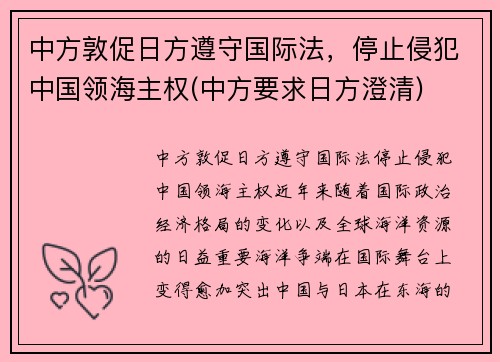 中方敦促日方遵守国际法，停止侵犯中国领海主权(中方要求日方澄清)

中方敦促日方遵守国际法停止侵犯中国领海主权近年来随着国际政治经济格局的变化以及全球海洋资源的日益重要海洋争端在国际舞台上变得愈加突出中国与日本在东海的